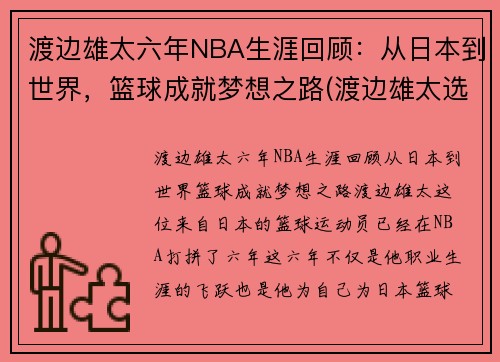 渡边雄太六年NBA生涯回顾：从日本到世界，篮球成就梦想之路(渡边雄太选

渡边雄太六年NBA生涯回顾从日本到世界篮球成就梦想之路渡边雄太这位来自日本的篮球运动员已经在NBA打拼了六年这六年不仅是他职业生涯的飞跃也是他为自己为日本篮球